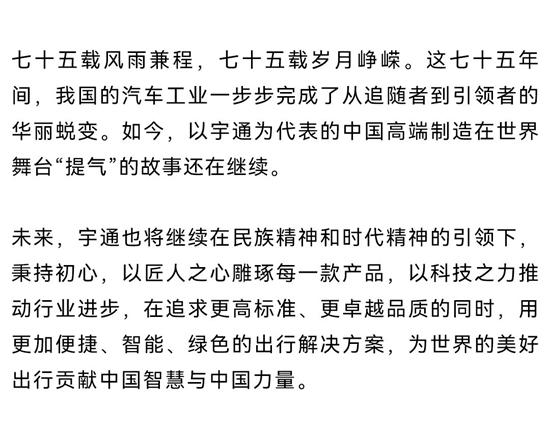 七十五载风雨兼程，七十五载岁月峥嵘。这七十五年间，我国的汽车工业一步步完成了从追随者到引领者的华丽蜕变。如今，以宇通为代表的中国高端制造在世界舞台“提气”的故事还在继续。

未来，宇通也将继续在民族精神和时代精神的引领下，秉持初心，以匠人之心雕琢每一款产品，以科技之力推动行业进步，在追求更高标准、更卓越品质的同时，用更加便捷、智能、绿色的出行解决方案，为世界的美好出行贡献中国智慧与中国力量。